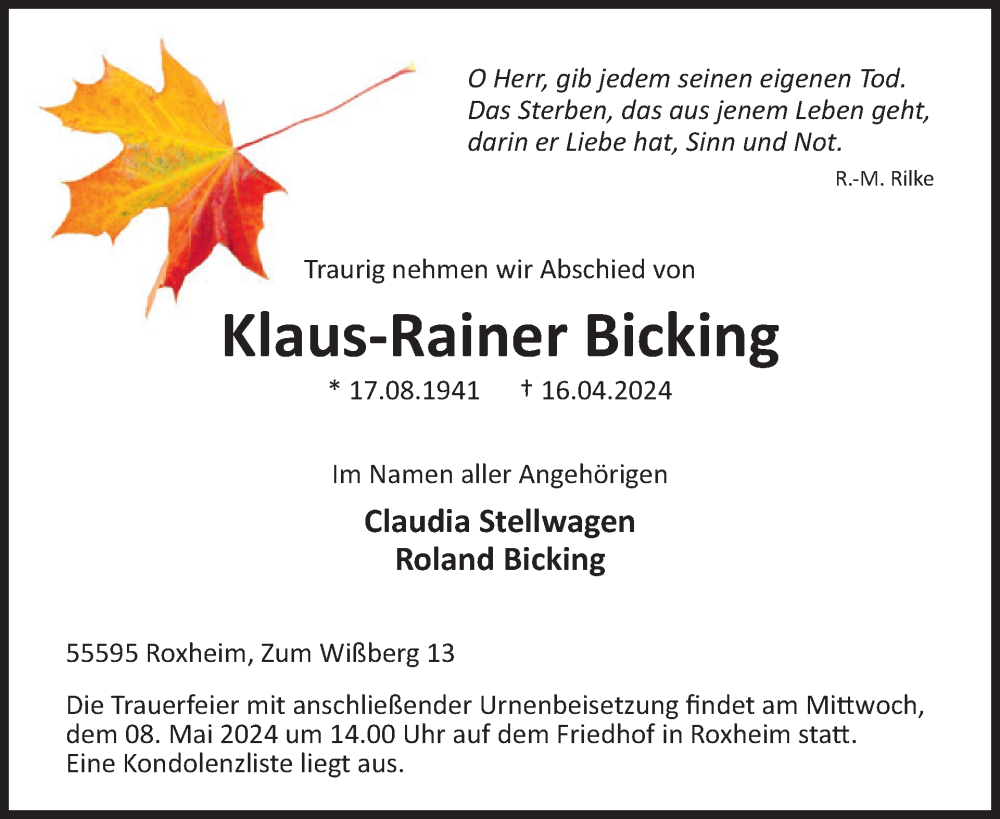 O Herr, gib jedem seinen eigenen Tod.
Das Sterben, das aus jenem Leben geht,
darin er Liebe hat, Sinn und Not.

R.-M. Rilke

Traurig nehmen wir Abschied von

Klaus-Rainer Bicking

* 17.08.1941 † 16.04.2024

Im Namen aller Angehörigen

Claudia Stellwagen
Roland Bicking

55595 Roxheim, Zum Wißberg 13

Die Trauerfeier mit anschließender Urnenbeisetzung findet am Mittwoch, dem 08. Mai 2024 um 14.00 Uhr auf dem Friedhof in Roxheim statt.
Eine Kondolenzliste liegt aus.